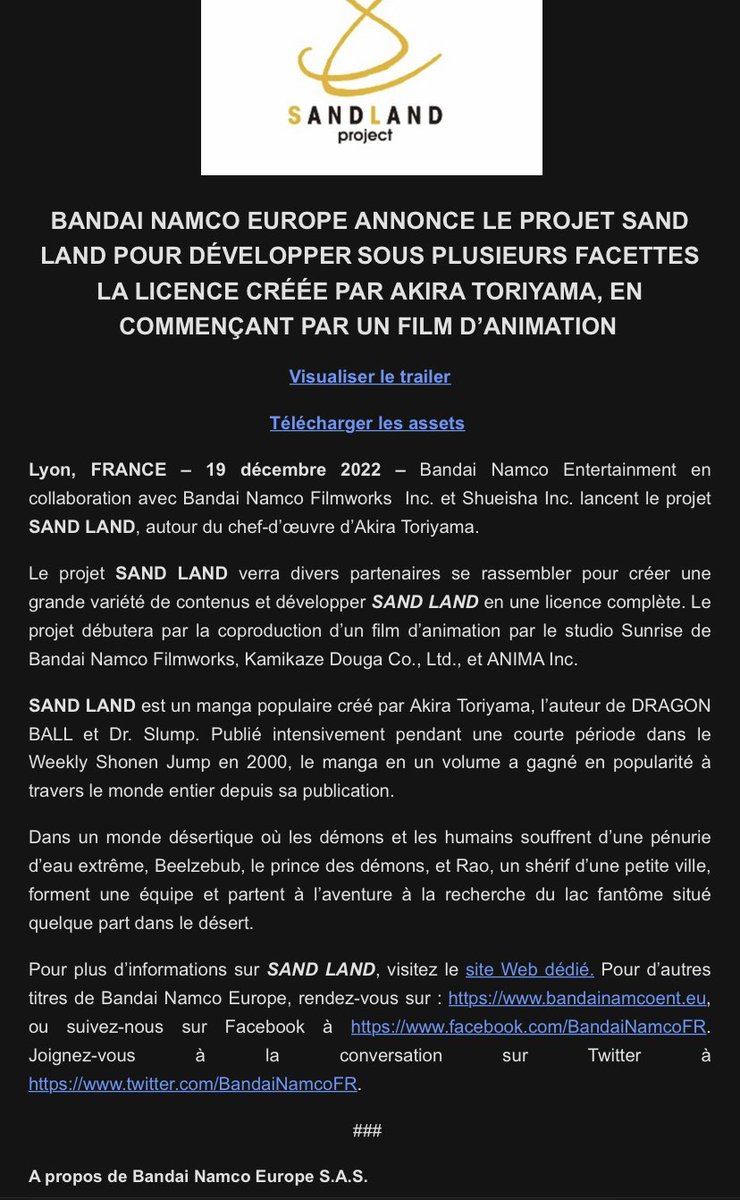 SANDLAND
project

BANDAI NAMCO EUROPE ANNONCE LE PROJET SAND LAND POUR DÉVELOPPER SOUS PLUSIEURS FACETTES LA LICENCE CRÉÉE PAR AKIRA TORIYAMA, EN COMMENÇANT PAR UN FILM D'ANIMATION

Visualiser le trailer

Télécharger les assets

Lyon, FRANCE – 19 décembre 2022 – Bandai Namco Entertainment en collaboration avec Bandai Namco Filmworks Inc. et Shueisha Inc. lancent le projet SAND LAND, autour du chef-d'œuvre d'Akira Toriyama.

Le projet SAND LAND verra divers partenaires se rassembler pour créer une grande variété de contenus et développer SAND LAND en une licence complète. Le projet débutera par la coproduction d'un film d'animation par le studio Sunrise de Bandai Namco Filmworks, Kamikaze Douga Co., Ltd., et ANIMA Inc.

SAND LAND est un manga populaire créé par Akira Toriyama, l'auteur de DRAGON BALL et Dr. Slump. Publié intensivement pendant une courte période dans le Weekly Shonen Jump en 2000, le manga en un volume a gagné en popularité à travers le monde entier depuis sa publication.

Dans un monde désertique où les démons et les humains souffrent d'une pénurie d'eau extrême, Beelzebub, le prince des démons, et Rao, un shérif d'une petite ville, forment une équipe et partent à l'aventure à la recherche du lac fantôme situé quelque part dans le désert.

Pour plus d'informations sur SAND LAND, visitez le site Web dédié. Pour d'autres titres de Bandai Namco Europe, rendez-vous sur : https://www.bandainamcoent.eu, ou suivez-nous sur Facebook à https://www.facebook.com/BandaiNamcoFR. Joignez-vous à la conversation sur Twitter à https://www.twitter.com/BandaiNamcoFR.

###

A propos de Bandai Namco Europe S.A.S.